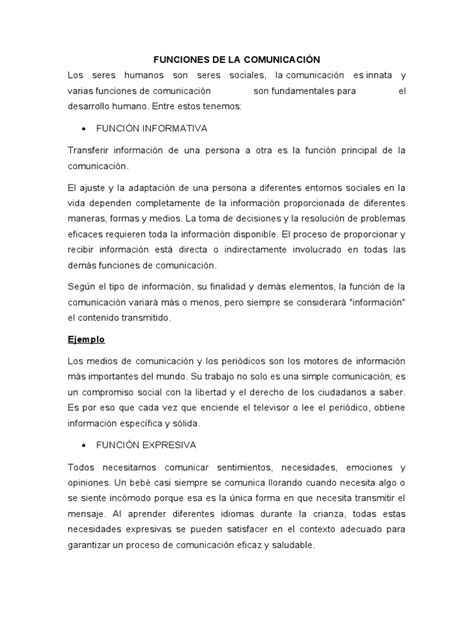 FUNCIONES DE LA COMUNICACIÓN

Los seres humanos son seres sociales, la comunicación es innata y varias funciones de comunicación son fundamentales para el desarrollo humano. Entre estos tenemos:

• FUNCIÓN INFORMATIVA

Transferir información de una persona a otra es la función principal de la comunicación.

El ajuste y la adaptación de una persona a diferentes entornos sociales en la vida dependen completamente de la información proporcionada de diferentes maneras, formas y medios. La toma de decisiones y la resolución de problemas eficaces requieren toda la información disponible. El proceso de proporcionar y recibir información está directa o indirectamente involucrado en todas las demás funciones de comunicación.

Según el tipo de información, su finalidad y demás elementos, la función de la comunicación variará más o menos, pero siempre se considerará "información" el contenido transmitido.

Ejemplo

Los medios de comunicación y los periódicos son los motores de información más importantes del mundo. Su trabajo no solo es una simple comunicación; es un compromiso social con la libertad y el derecho de los ciudadanos a saber. Es por eso que cada vez que enciende el televisor o lee el periódico, obtiene información específica y sólida.

• FUNCIÓN EXPRESIVA

Todos necesitamos comunicar sentimientos, necesidades, emociones y opiniones. Un bebé casi siempre se comunica llorando cuando necesita algo o se siente incómodo porque esa es la única forma en que necesita transmitir el mensaje. Al aprender diferentes idiomas durante la crianza, todas estas necesidades expresivas se pueden satisfacer en el contexto adecuado para garantizar un proceso de comunicación eficaz y saludable.